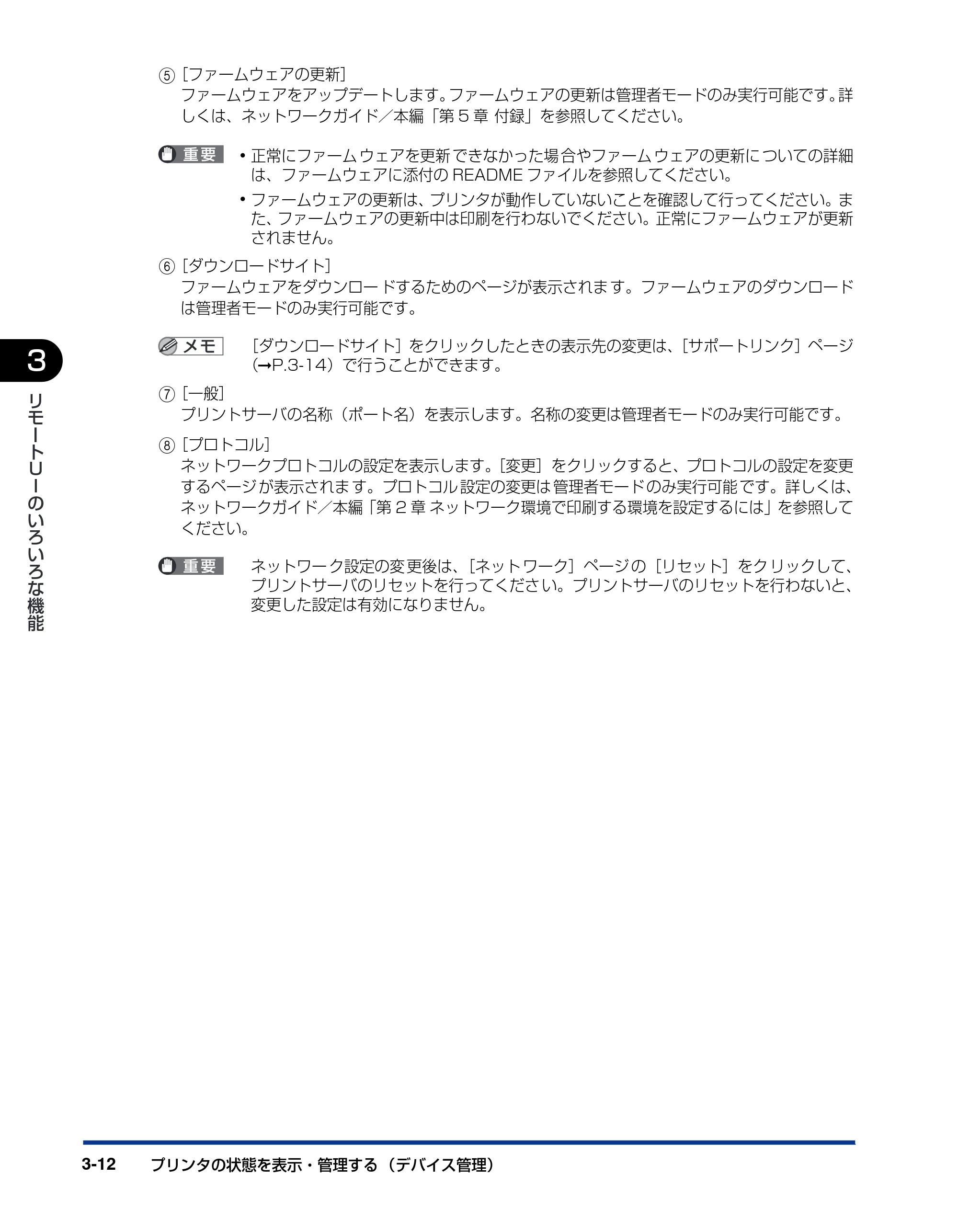 ⑤［ファームウェアの更新］
ファームウェアをアップデートします。ファームウェアの更新は管理者モードのみ実行可能です。詳しくは、ネットワークガイド／本編「第5章 付録」を参照してください。

重要
• 正常にファームウェアを更新できなかった場合やファームウェアの更新についての詳細は、ファームウェアに添付のREADMEファイルを参照してください。
• ファームウェアの更新は、プリンタが動作していないことを確認して行ってください。また、ファームウェアの更新中は印刷を行わないでください。正常にファームウェアが更新されません。

⑥［ダウンロードサイト］
ファームウェアをダウンロードするためのページが表示されます。ファームウェアのダウンロードは管理者モードのみ実行可能です。

メモ
［ダウンロードサイト］をクリックしたときの表示先の変更は、［サポートリンク］ページ（→P.3-14）で行うことができます。

⑦［一般］
プリントサーバの名称（ポート名）を表示します。名称の変更は管理者モードのみ実行可能です。

⑧［プロトコル］
ネットワークプロトコルの設定を表示します。［変更］をクリックすると、プロトコルの設定を変更するページが表示されます。プロトコル設定の変更は管理者モードのみ実行可能です。詳しくは、ネットワークガイド／本編「第2章 ネットワーク環境で印刷する環境を設定するには」を参照してください。

重要
ネットワーク設定の変更後は、［ネットワーク］ページの［リセット］をクリックして、プリントサーバのリセットを行ってください。プリントサーバのリセットを行わないと、変更した設定は有効になりません。

3
リモートUIのいろいろな機能

3-12 プリンタの状態を表示・管理する（デバイス管理）